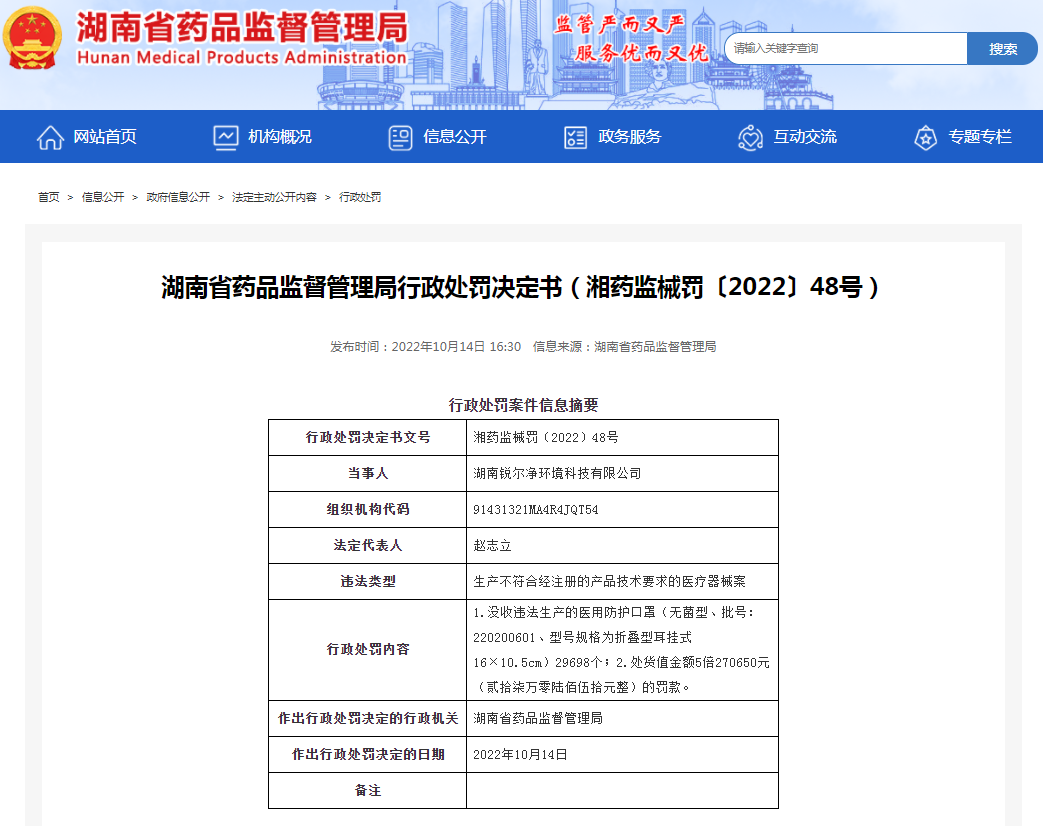 湖南省药品监督管理局
Hunan Medical Products Administration

监管严而又严
服务优而又优

请输入关键字查询
搜索

网站首页 机构概况 信息公开 政务服务 互动交流 专题专栏

首页 > 信息公开 > 政府信息公开 > 法定主动公开内容 > 行政处罚

湖南省药品监督管理局行政处罚决定书（湘药监械罚〔2022〕48号）

发布时间：2022年10月14日 16:30 信息来源：湖南省药品监督管理局

行政处罚案件信息摘要

| 行政处罚决定书文号 | 湘药监械罚（2022）48号 |
|---|---|
| 当事人 | 湖南锐尔净环境科技有限公司 |
| 组织机构代码 | 91431321MA4R4JQT54 |
| 法定代表人 | 赵志立 |
| 违法类型 | 生产不符合经注册的产品技术要求的医疗器械案 |
| 行政处罚内容 | 1.没收违法生产的医用防护口罩（无菌型、批号：220200601、型号规格为折叠型耳挂式16×10.5cm）29698个；2.处货值金额5倍270650元（贰拾柒万零陆佰伍拾元整）的罚款。 |
| 作出行政处罚决定的行政机关 | 湖南省药品监督管理局 |
| 作出行政处罚决定的日期 | 2022年10月14日 |
| 备注 | |